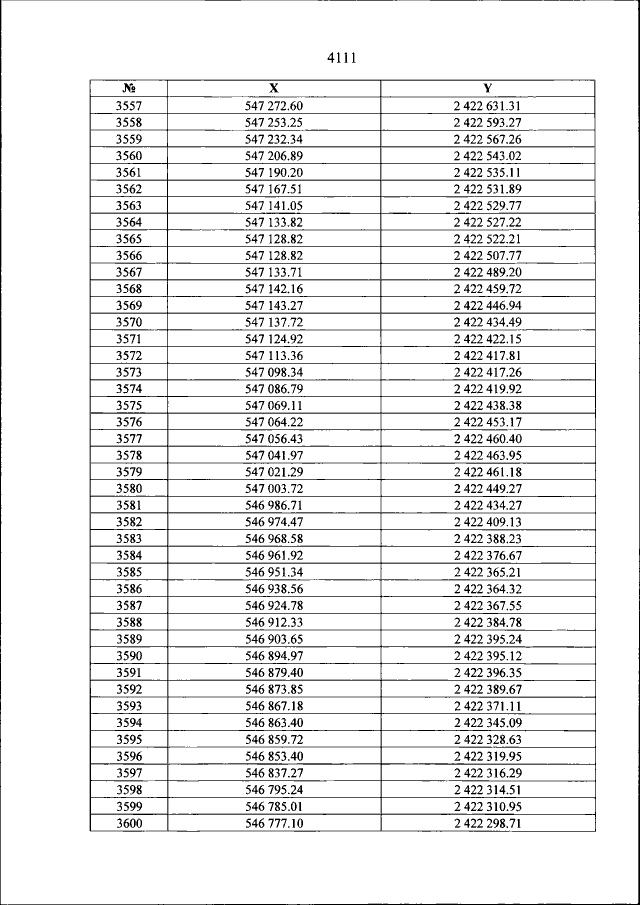 4111

| № | X | Y |
|---|---|---|
| 3557 | 547 272.60 | 2 422 631.31 |
| 3558 | 547 253.25 | 2 422 593.27 |
| 3559 | 547 232.34 | 2 422 567.26 |
| 3560 | 547 206.89 | 2 422 543.02 |
| 3561 | 547 190.20 | 2 422 535.11 |
| 3562 | 547 167.51 | 2 422 531.89 |
| 3563 | 547 141.05 | 2 422 529.77 |
| 3564 | 547 133.82 | 2 422 527.22 |
| 3565 | 547 128.82 | 2 422 522.21 |
| 3566 | 547 128.82 | 2 422 507.77 |
| 3567 | 547 133.71 | 2 422 489.20 |
| 3568 | 547 142.16 | 2 422 459.72 |
| 3569 | 547 143.27 | 2 422 446.94 |
| 3570 | 547 137.72 | 2 422 434.49 |
| 3571 | 547 124.92 | 2 422 422.15 |
| 3572 | 547 113.36 | 2 422 417.81 |
| 3573 | 547 098.34 | 2 422 417.26 |
| 3574 | 547 086.79 | 2 422 419.92 |
| 3575 | 547 069.11 | 2 422 438.38 |
| 3576 | 547 064.22 | 2 422 453.17 |
| 3577 | 547 056.43 | 2 422 460.40 |
| 3578 | 547 041.97 | 2 422 463.95 |
| 3579 | 547 021.29 | 2 422 461.18 |
| 3580 | 547 003.72 | 2 422 449.27 |
| 3581 | 546 986.71 | 2 422 434.27 |
| 3582 | 546 974.47 | 2 422 409.13 |
| 3583 | 546 968.58 | 2 422 388.23 |
| 3584 | 546 961.92 | 2 422 376.67 |
| 3585 | 546 951.34 | 2 422 365.21 |
| 3586 | 546 938.56 | 2 422 364.32 |
| 3587 | 546 924.78 | 2 422 367.55 |
| 3588 | 546 912.33 | 2 422 384.78 |
| 3589 | 546 903.65 | 2 422 395.24 |
| 3590 | 546 894.97 | 2 422 395.12 |
| 3591 | 546 879.40 | 2 422 396.35 |
| 3592 | 546 873.85 | 2 422 389.67 |
| 3593 | 546 867.18 | 2 422 371.11 |
| 3594 | 546 863.40 | 2 422 345.09 |
| 3595 | 546 859.72 | 2 422 328.63 |
| 3596 | 546 853.40 | 2 422 319.95 |
| 3597 | 546 837.27 | 2 422 316.29 |
| 3598 | 546 795.24 | 2 422 314.51 |
| 3599 | 546 785.01 | 2 422 310.95 |
| 3600 | 546 777.10 | 2 422 298.71 |